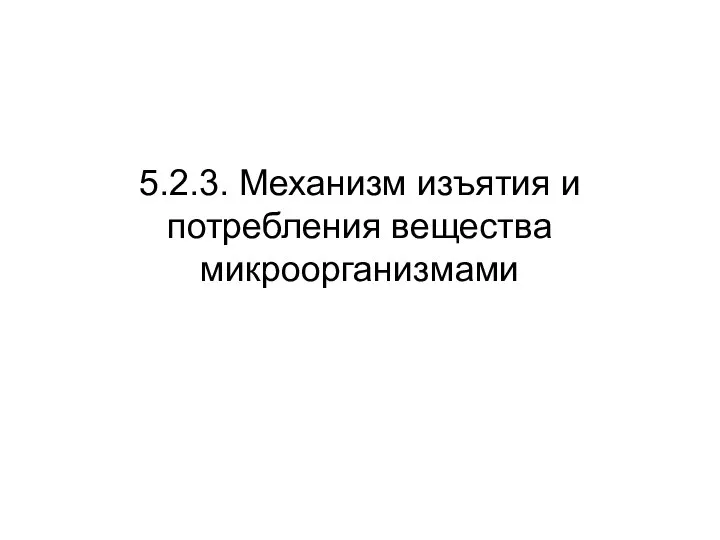 5.2.3. Механизм изъятия и потребления вещества микроорганизмами